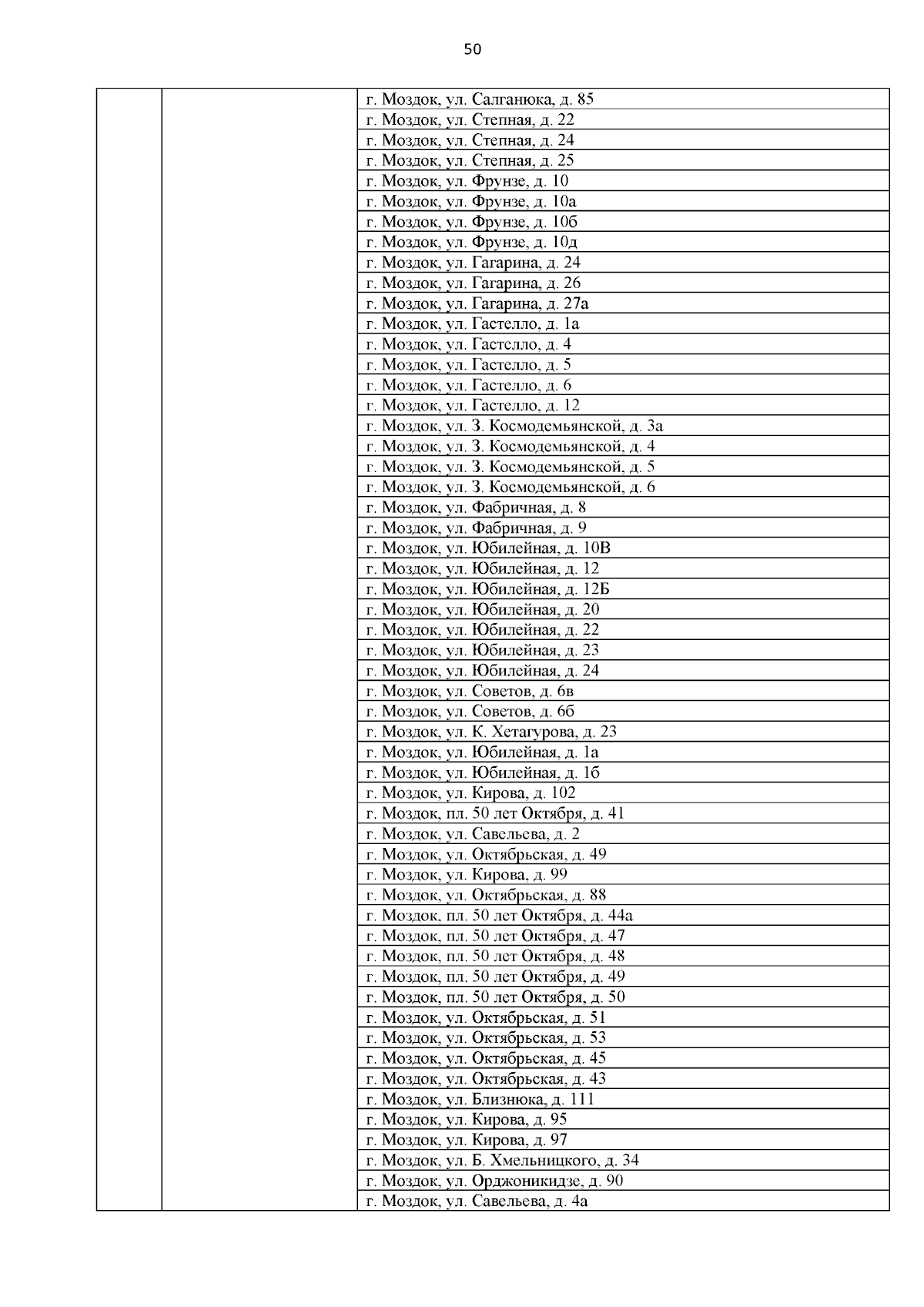 50

| | | |
|---|---|---|
| | | г. Моздок, ул. Салганюка, д. 85 |
| | | г. Моздок, ул. Степная, д. 22 |
| | | г. Моздок, ул. Степная, д. 24 |
| | | г. Моздок, ул. Степная, д. 25 |
| | | г. Моздок, ул. Фрунзе, д. 10 |
| | | г. Моздок, ул. Фрунзе, д. 10а |
| | | г. Моздок, ул. Фрунзе, д. 10б |
| | | г. Моздок, ул. Фрунзе, д. 10д |
| | | г. Моздок, ул. Гагарина, д. 24 |
| | | г. Моздок, ул. Гагарина, д. 26 |
| | | г. Моздок, ул. Гагарина, д. 27а |
| | | г. Моздок, ул. Гастелло, д. 1а |
| | | г. Моздок, ул. Гастелло, д. 4 |
| | | г. Моздок, ул. Гастелло, д. 5 |
| | | г. Моздок, ул. Гастелло, д. 6 |
| | | г. Моздок, ул. Гастелло, д. 12 |
| | | г. Моздок, ул. З. Космодемьянской, д. 3а |
| | | г. Моздок, ул. З. Космодемьянской, д. 4 |
| | | г. Моздок, ул. З. Космодемьянской, д. 5 |
| | | г. Моздок, ул. З. Космодемьянской, д. 6 |
| | | г. Моздок, ул. Фабричная, д. 8 |
| | | г. Моздок, ул. Фабричная, д. 9 |
| | | г. Моздок, ул. Юбилейная, д. 10В |
| | | г. Моздок, ул. Юбилейная, д. 12 |
| | | г. Моздок, ул. Юбилейная, д. 12Б |
| | | г. Моздок, ул. Юбилейная, д. 20 |
| | | г. Моздок, ул. Юбилейная, д. 22 |
| | | г. Моздок, ул. Юбилейная, д. 23 |
| | | г. Моздок, ул. Юбилейная, д. 24 |
| | | г. Моздок, ул. Советов, д. 6в |
| | | г. Моздок, ул. Советов, д. 6б |
| | | г. Моздок, ул. К. Хетагурова, д. 23 |
| | | г. Моздок, ул. Юбилейная, д. 1а |
| | | г. Моздок, ул. Юбилейная, д. 1б |
| | | г. Моздок, ул. Кирова, д. 102 |
| | | г. Моздок, пл. 50 лет Октября, д. 41 |
| | | г. Моздок, ул. Савельева, д. 2 |
| | | г. Моздок, ул. Октябрьская, д. 49 |
| | | г. Моздок, ул. Кирова, д. 99 |
| | | г. Моздок, ул. Октябрьская, д. 88 |
| | | г. Моздок, пл. 50 лет Октября, д. 44а |
| | | г. Моздок, пл. 50 лет Октября, д. 47 |
| | | г. Моздок, пл. 50 лет Октября, д. 48 |
| | | г. Моздок, пл. 50 лет Октября, д. 49 |
| | | г. Моздок, пл. 50 лет Октября, д. 50 |
| | | г. Моздок, ул. Октябрьская, д. 51 |
| | | г. Моздок, ул. Октябрьская, д. 53 |
| | | г. Моздок, ул. Октябрьская, д. 45 |
| | | г. Моздок, ул. Октябрьская, д. 43 |
| | | г. Моздок, ул. Близнюка, д. 111 |
| | | г. Моздок, ул. Кирова, д. 95 |
| | | г. Моздок, ул. Кирова, д. 97 |
| | | г. Моздок, ул. Б. Хмельницкого, д. 34 |
| | | г. Моздок, ул. Орджоникидзе, д. 90 |
| | | г. Моздок, ул. Савельева, д. 4а |